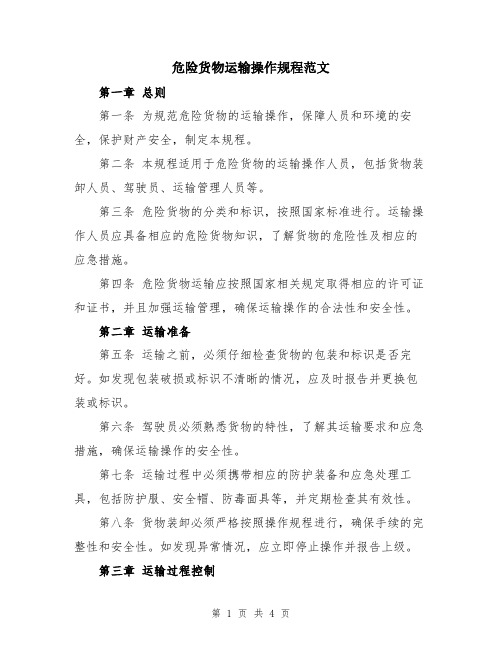 危险货物运输操作规程范文

第一章 总则

第一条 为规范危险货物的运输操作，保障人员和环境的安全，保护财产安全，制定本规程。

第二条 本规程适用于危险货物的运输操作人员，包括货物装卸人员、驾驶员、运输管理人员等。

第三条 危险货物的分类和标识，按照国家标准进行。运输操作人员应具备相应的危险货物知识，了解货物的危险性及相应的应急措施。

第四条 危险货物运输应按照国家相关规定取得相应的许可证和证书，并且加强运输管理，确保运输操作的合法性和安全性。

第二章 运输准备

第五条 运输之前，必须仔细检查货物的包装和标识是否完好。如发现包装破损或标识不清晰的情况，应及时报告并更换包装或标识。

第六条 驾驶员必须熟悉货物的特性，了解其运输要求和应急措施，确保运输操作的安全性。

第七条 运输过程中必须携带相应的防护装备和应急处理工具，包括防护服、安全帽、防毒面具等，并定期检查其有效性。

第八条 货物装卸必须严格按照操作规程进行，确保手续的完整性和安全性。如发现异常情况，应立即停止操作并报告上级。

第三章 运输过程控制

第 1 页 共 4 页